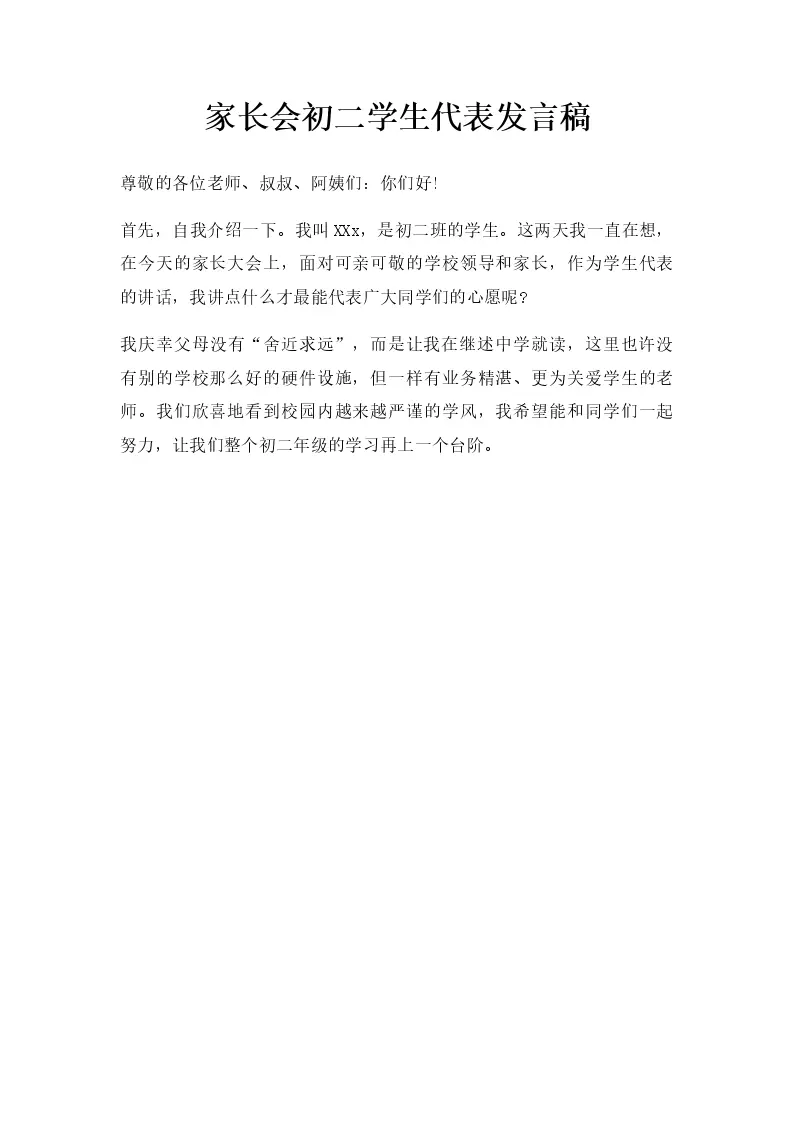 家长会初二学生代表发言稿

尊敬的各位老师、叔叔、阿姨们：你们好!

首先，自我介绍一下。我叫XXx，是初二班的学生。这两天我一直在想，在今天的家长大会上，面对可亲可敬的学校领导和家长，作为学生代表的讲话，我讲点什么才最能代表广大同学们的心愿呢?

我庆幸父母没有“舍近求远”，而是让我在继述中学就读，这里也许没有别的学校那么好的硬件设施，但一样有业务精湛、更为关爱学生的老师。我们欣喜地看到校园内越来越严谨的学风，我希望能和同学们一起努力，让我们整个初二年级的学习再上一个台阶。